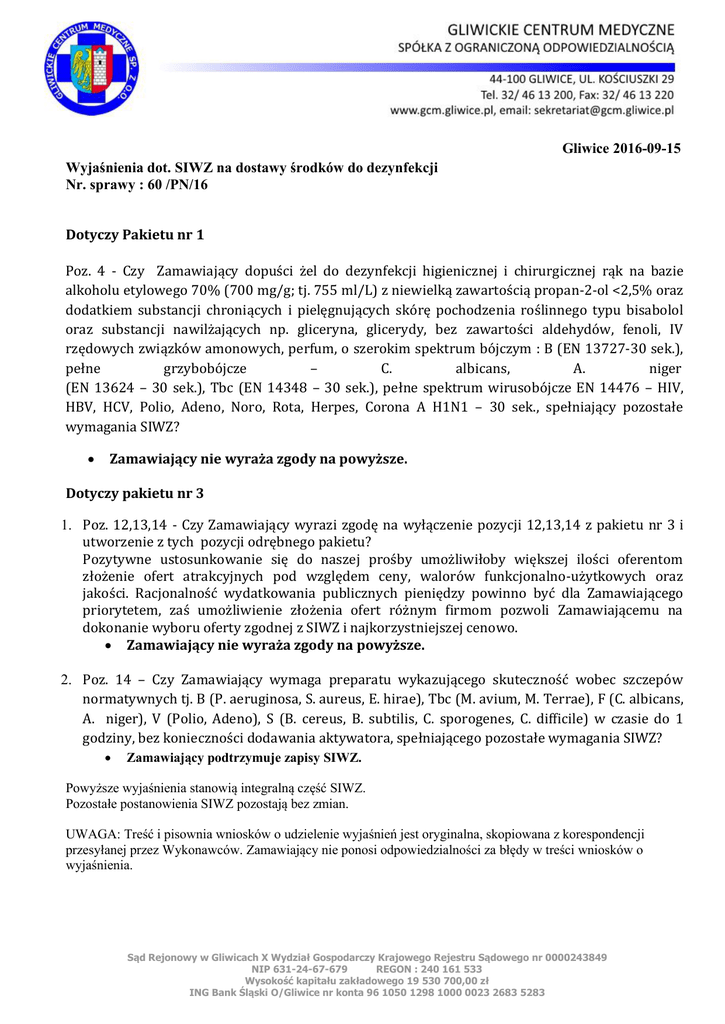 GLIWICKIE CENTRUM MEDYCZNE SP. Z O.O.

GLIWICKIE CENTRUM MEDYCZNE
SPÓŁKA Z OGRANICZONĄ ODPOWIEDZIALNOŚCIĄ

44-100 GLIWICE, UL. KOŚCIUSZKI 29
Tel. 32/ 46 13 200, Fax: 32/ 46 13 220
www.gcm.gliwice.pl, email: sekretariat@gcm.gliwice.pl

Gliwice 2016-09-15

Wyjaśnienia dot. SIWZ na dostawy środków do dezynfekcji
Nr. sprawy : 60 /PN/16

Dotyczy Pakietu nr 1

Poz. 4 - Czy Zamawiający dopuści żel do dezynfekcji higienicznej i chirurgicznej rąk na bazie alkoholu etylowego 70% (700 mg/g; tj. 755 ml/L) z niewielką zawartością propan-2-ol <2,5% oraz dodatkiem substancji chroniących i pielęgnujących skórę pochodzenia roślinnego typu bisabolol oraz substancji nawilżających np. gliceryna, glicerydy, bez zawartości aldehydów, fenoli, IV rzędowych związków amonowych, perfum, o szerokim spektrum bójczym : B (EN 13727-30 sek.), pełne grzybobójcze – C. albicans, A. niger (EN 13624 – 30 sek.), Tbc (EN 14348 – 30 sek.), pełne spektrum wirusobójcze EN 14476 – HIV, HBV, HCV, Polio, Adeno, Noro, Rota, Herpes, Corona A H1N1 – 30 sek., spełniający pozostałe wymagania SIWZ?

• Zamawiający nie wyraża zgody na powyższe.

Dotyczy pakietu nr 3

1. Poz. 12,13,14 - Czy Zamawiający wyrazi zgodę na wyłączenie pozycji 12,13,14 z pakietu nr 3 i utworzenie z tych pozycji odrębnego pakietu?
Pozytywne ustosunkowanie się do naszej prośby umożliwiłoby większej ilości oferentom złożenie ofert atrakcyjnych pod względem ceny, walorów funkcjonalno-użytkowych oraz jakości. Racjonalność wydatkowania publicznych pieniędzy powinno być dla Zamawiającego priorytetem, zaś umożliwienie złożenia ofert różnym firmom pozwoli Zamawiającemu na dokonanie wyboru oferty zgodnej z SIWZ i najkorzystniejszej cenowo.
• Zamawiający nie wyraża zgody na powyższe.

2. Poz. 14 – Czy Zamawiający wymaga preparatu wykazującego skuteczność wobec szczepów normatywnych tj. B (P. aeruginosa, S. aureus, E. hirae), Tbc (M. avium, M. Terrae), F (C. albicans, A. niger), V (Polio, Adeno), S (B. cereus, B. subtilis, C. sporogenes, C. difficile) w czasie do 1 godziny, bez konieczności dodawania aktywatora, spełniającego pozostałe wymagania SIWZ?
• Zamawiający podtrzymuje zapisy SIWZ.

Powyższe wyjaśnienia stanowią integralną część SIWZ.
Pozostałe postanowienia SIWZ pozostają bez zmian.

UWAGA: Treść i pisownia wniosków o udzielenie wyjaśnień jest oryginalna, skopiowana z korespondencji przesyłanej przez Wykonawców. Zamawiający nie ponosi odpowiedzialności za błędy w treści wniosków o wyjaśnienia.

Sąd Rejonowy w Gliwicach X Wydział Gospodarczy Krajowego Rejestru Sądowego nr 0000243849
NIP 631-24-67-679 REGON : 240 161 533
Wysokość kapitału zakładowego 19 530 700,00 zł
ING Bank Śląski O/Gliwice nr konta 96 1050 1298 1000 0023 2683 5283